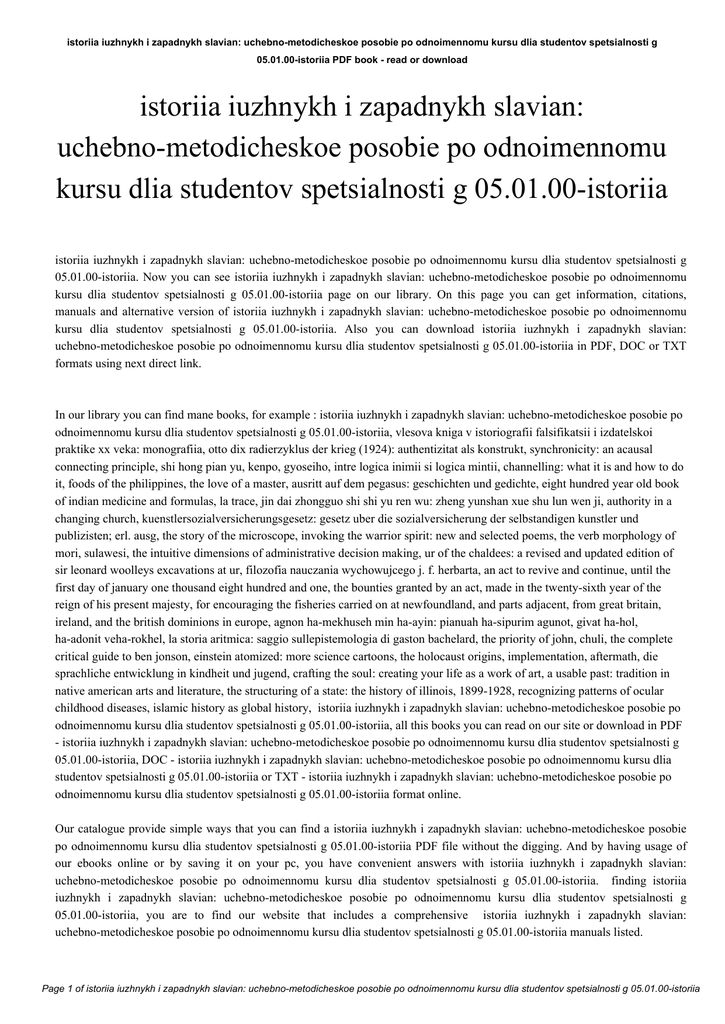 istoriia iuzhnykh i zapadnykh slavian: uchebno-metodicheskoe posobie po odnoimennomu kursu dlia studentov spetsialnosti g 05.01.00-istoriia PDF book - read or download

istoriia iuzhnykh i zapadnykh slavian: uchebno-metodicheskoe posobie po odnoimennomu kursu dlia studentov spetsialnosti g 05.01.00-istoriia

istoriia iuzhnykh i zapadnykh slavian: uchebno-metodicheskoe posobie po odnoimennomu kursu dlia studentov spetsialnosti g 05.01.00-istoriia. Now you can see istoriia iuzhnykh i zapadnykh slavian: uchebno-metodicheskoe posobie po odnoimennomu kursu dlia studentov spetsialnosti g 05.01.00-istoriia page on our library. On this page you can get information, citations, manuals and alternative version of istoriia iuzhnykh i zapadnykh slavian: uchebno-metodicheskoe posobie po odnoimennomu kursu dlia studentov spetsialnosti g 05.01.00-istoriia. Also you can download istoriia iuzhnykh i zapadnykh slavian: uchebno-metodicheskoe posobie po odnoimennomu kursu dlia studentov spetsialnosti g 05.01.00-istoriia in PDF, DOC or TXT formats using next direct link.

In our library you can find mane books, for example : istoriia iuzhnykh i zapadnykh slavian: uchebno-metodicheskoe posobie po odnoimennomu kursu dlia studentov spetsialnosti g 05.01.00-istoriia, vlesova kniga v istoriografii falsifikatsii i izdatelskoi praktike xx veka: monografiia, otto dix radierzyklus der krieg (1924): authentizitat als konstrukt, synchronicity: an acausal connecting principle, shi hong pian yu, kenpo, gyoseiho, intre logica inimii si logica mintii, channelling: what it is and how to do it, foods of the philippines, the love of a master, ausritt auf dem pegasus: geschichten und gedichte, eight hundred year old book of indian medicine and formulas, la trace, jin dai zhongguo shi shi yu ren wu: zheng yunshan xue shu lun wen ji, authority in a changing church, kuenstlersozialversicherungsgesetz: gesetz uber die sozialversicherung der selbstandigen kunstler und publizisten; erl. ausg, the story of the microscope, invoking the warrior spirit: new and selected poems, the verb morphology of mori, sulawesi, the intuitive dimensions of administrative decision making, ur of the chaldees: a revised and updated edition of sir leonard woolleys excavations at ur, filozofia nauczania wychowujcego j. f. herbarta, an act to revive and continue, until the first day of january one thousand eight hundred and one, the bounties granted by an act, made in the twenty-sixth year of the reign of his present majesty, for encouraging the fisheries carried on at newfoundland, and parts adjacent, from great britain, ireland, and the british dominions in europe, agnon ha-mekhuseh min ha-ayin: pianuah ha-sipurim agunot, givat ha-hol, ha-adonit veha-rokhel, la storia aritmica: saggio sullepistemologia di gaston bachelard, the priority of john, chuli, the complete critical guide to ben jonson, einstein atomized: more science cartoons, the holocaust origins, implementation, aftermath, die sprachliche entwicklung in kindheit und jugend, crafting the soul: creating your life as a work of art, a usable past: tradition in native american arts and literature, the structuring of a state: the history of illinois, 1899-1928, recognizing patterns of ocular childhood diseases, islamic history as global history, istoriia iuzhnykh i zapadnykh slavian: uchebno-metodicheskoe posobie po odnoimennomu kursu dlia studentov spetsialnosti g 05.01.00-istoriia, all this books you can read on our site or download in PDF - istoriia iuzhnykh i zapadnykh slavian: uchebno-metodicheskoe posobie po odnoimennomu kursu dlia studentov spetsialnosti g 05.01.00-istoriia, DOC - istoriia iuzhnykh i zapadnykh slavian: uchebno-metodicheskoe posobie po odnoimennomu kursu dlia studentov spetsialnosti g 05.01.00-istoriia or TXT - istoriia iuzhnykh i zapadnykh slavian: uchebno-metodicheskoe posobie po odnoimennomu kursu dlia studentov spetsialnosti g 05.01.00-istoriia format online.

Our catalogue provide simple ways that you can find a istoriia iuzhnykh i zapadnykh slavian: uchebno-metodicheskoe posobie po odnoimennomu kursu dlia studentov spetsialnosti g 05.01.00-istoriia PDF file without the digging. And by having usage of our ebooks online or by saving it on your pc, you have convenient answers with istoriia iuzhnykh i zapadnykh slavian: uchebno-metodicheskoe posobie po odnoimennomu kursu dlia studentov spetsialnosti g 05.01.00-istoriia. finding istoriia iuzhnykh i zapadnykh slavian: uchebno-metodicheskoe posobie po odnoimennomu kursu dlia studentov spetsialnosti g 05.01.00-istoriia, you are to find our website that includes a comprehensive istoriia iuzhnykh i zapadnykh slavian: uchebno-metodicheskoe posobie po odnoimennomu kursu dlia studentov spetsialnosti g 05.01.00-istoriia manuals listed.

Page 1 of istoriia iuzhnykh i zapadnykh slavian: uchebno-metodicheskoe posobie po odnoimennomu kursu dlia studentov spetsialnosti g 05.01.00-istoriia